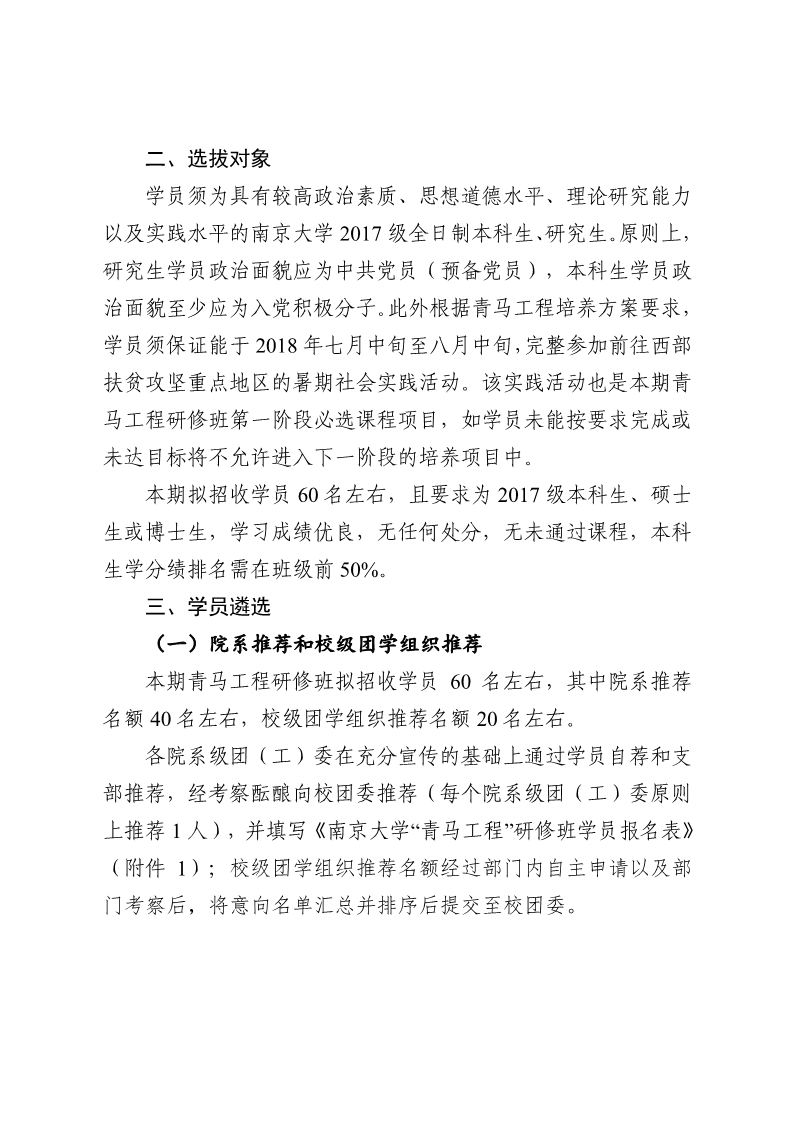 二、选拔对象

学员须为具有较高政治素质、思想道德水平、理论研究能力以及实践水平的南京大学2017级全日制本科生、研究生。原则上，研究生学员政治面貌应为中共党员（预备党员），本科生学员政治面貌至少应为入党积极分子。此外根据青马工程培养方案要求，学员须保证能于2018年七月中旬至八月中旬，完整参加前往西部扶贫攻坚重点地区的暑期社会实践活动。该实践活动也是本期青马工程研修班第一阶段必选课程项目，如学员未能按要求完成或未达目标将不允许进入下一阶段的培养项目中。

本期拟招收学员60名左右，且要求为2017级本科生、硕士生或博士生，学习成绩优良，无任何处分，无未通过课程，本科生学分绩排名需在班级前50%。

三、学员遴选

（一）院系推荐和校级团学组织推荐

本期青马工程研修班拟招收学员60名左右，其中院系推荐名额40名左右，校级团学组织推荐名额20名左右。

各院系级团（工）委在充分宣传的基础上通过学员自荐和支部推荐，经考察酝酿向校团委推荐（每个院系级团（工）委原则上推荐1人），并填写《南京大学“青马工程”研修班学员报名表》（附件1）；校级团学组织推荐名额经过部门内自主申请以及部门考察后，将意向名单汇总并排序后提交至校团委。